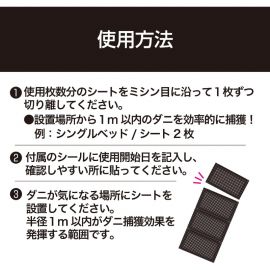 使用方法

❶ 使用枚数分のシートをミシン目に沿って１枚ずつ切り離してください。
●設置場所から１m 以内のダニを効率的に捕獲！
例：シングルベッド / シート２枚

❷ 付属のシールに使用開始日を記入し、確認しやすい所に貼ってください。

❸ ダニが気になる場所にシートを設置してください。
半径１m 以内がダニ捕獲効果を発揮する範囲です。